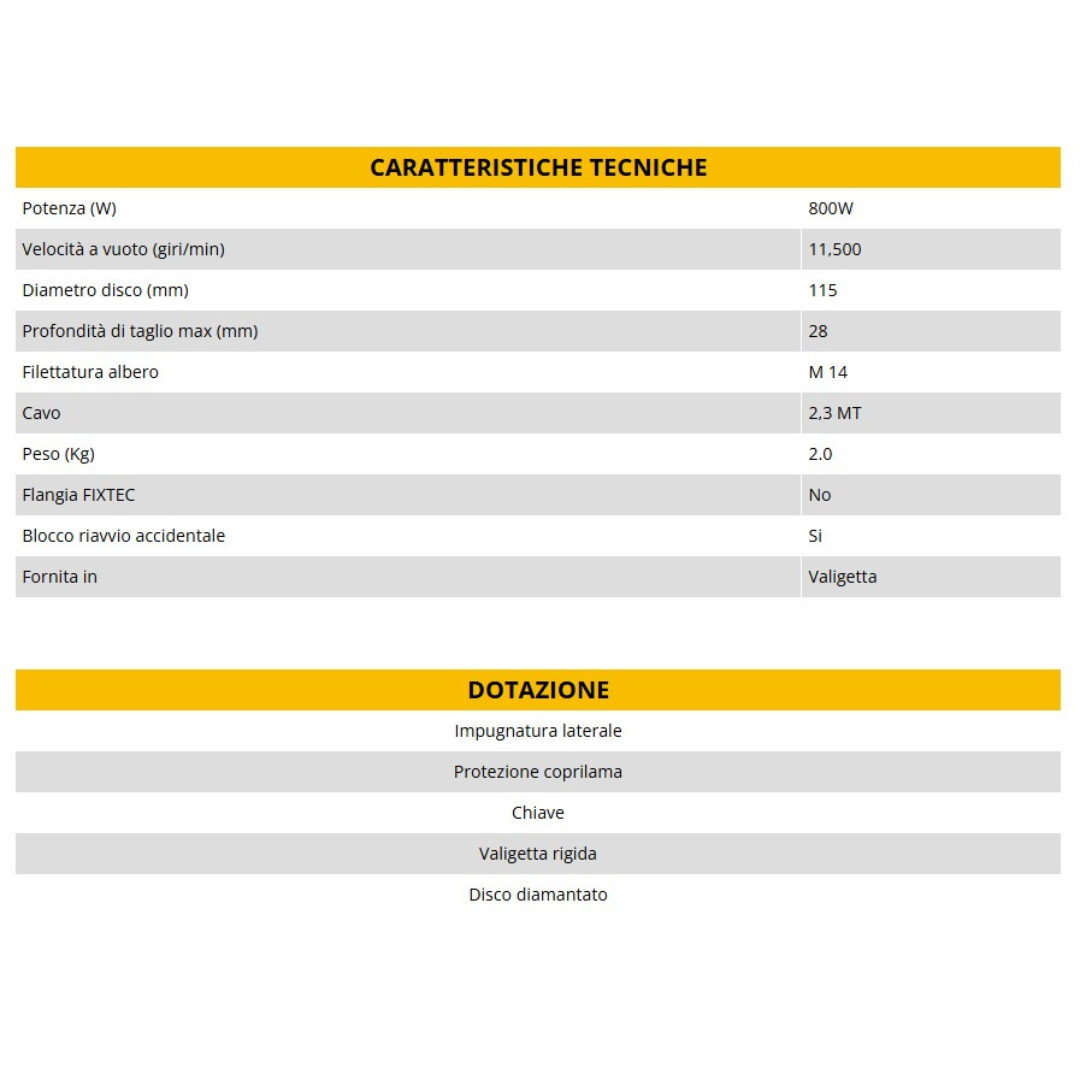 | CARATTERISTICHE TECNICHE | |
|---|---|
| Potenza (W) | 800W |
| Velocità a vuoto (giri/min) | 11,500 |
| Diametro disco (mm) | 115 |
| Profondità di taglio max (mm) | 28 |
| Filettatura albero | M 14 |
| Cavo | 2,3 MT |
| Peso (Kg) | 2.0 |
| Flangia FIXTEC | No |
| Blocco riavvio accidentale | Si |
| Fornita in | Valigetta |

| DOTAZIONE |
|---|
| Impugnatura laterale |
| Protezione coprilama |
| Chiave |
| Valigetta rigida |
| Disco diamantato |